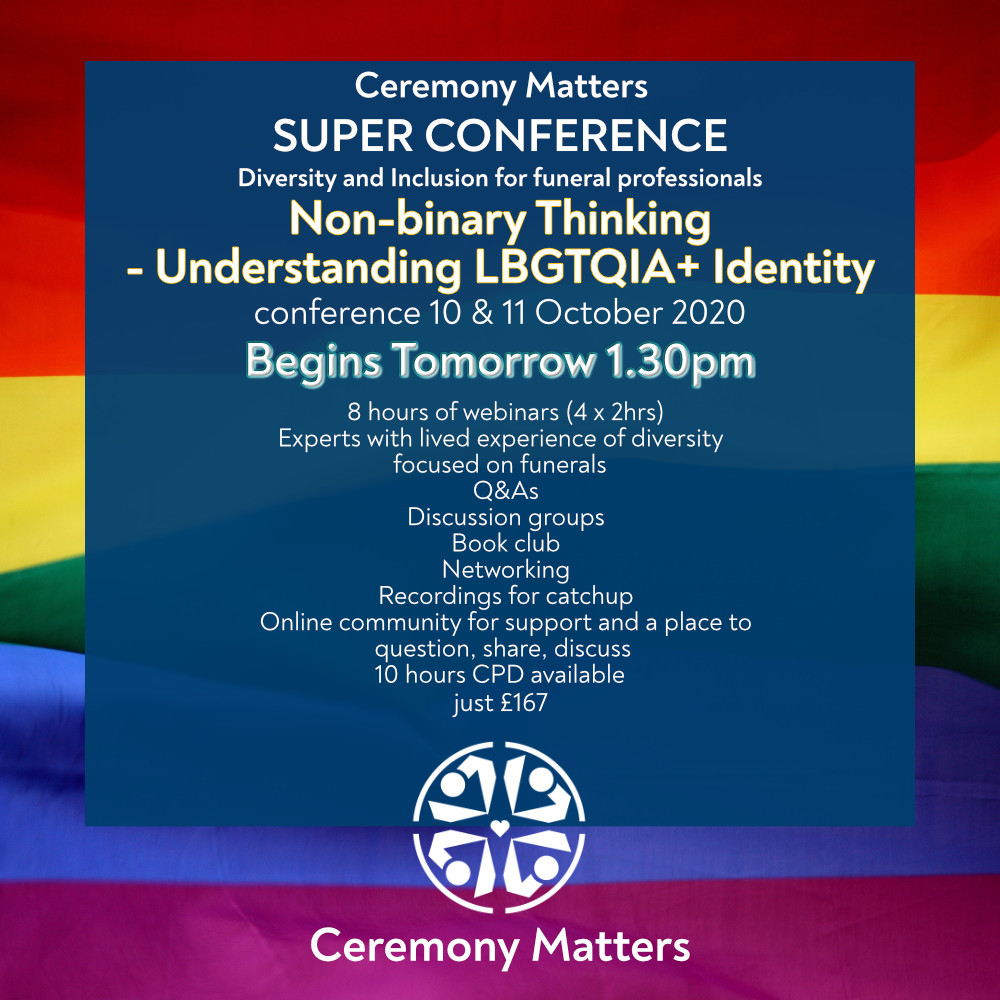 Ceremony Matters
SUPER CONFERENCE
Diversity and Inclusion for funeral professionals
Non-binary Thinking
- Understanding LBGTQIA+ Identity
conference 10 & 11 October 2020
Begins Tomorrow 1.30pm

8 hours of webinars (4 x 2hrs)
Experts with lived experience of diversity
focused on funerals
Q&As
Discussion groups
Book club
Networking
Recordings for catchup
Online community for support and a place to question, share, discuss
10 hours CPD available
just £167

Ceremony Matters